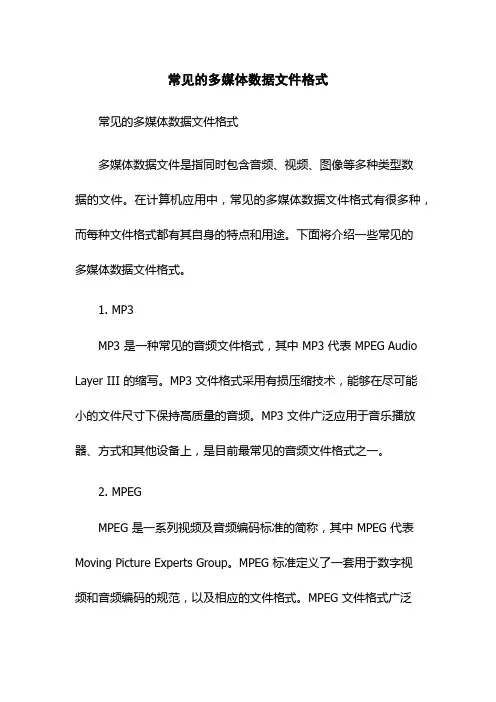 常见的多媒体数据文件格式

常见的多媒体数据文件格式

多媒体数据文件是指同时包含音频、视频、图像等多种类型数据的文件。在计算机应用中，常见的多媒体数据文件格式有很多种，而每种文件格式都有其自身的特点和用途。下面将介绍一些常见的多媒体数据文件格式。

1. MP3

MP3 是一种常见的音频文件格式，其中 MP3 代表 MPEG Audio Layer III 的缩写。MP3 文件格式采用有损压缩技术，能够在尽可能小的文件尺寸下保持高质量的音频。MP3 文件广泛应用于音乐播放器、方式和其他设备上，是目前最常见的音频文件格式之一。

2. MPEG

MPEG 是一系列视频及音频编码标准的简称，其中 MPEG 代表 Moving Picture Experts Group。MPEG 标准定义了一套用于数字视频和音频编码的规范，以及相应的文件格式。MPEG 文件格式广泛